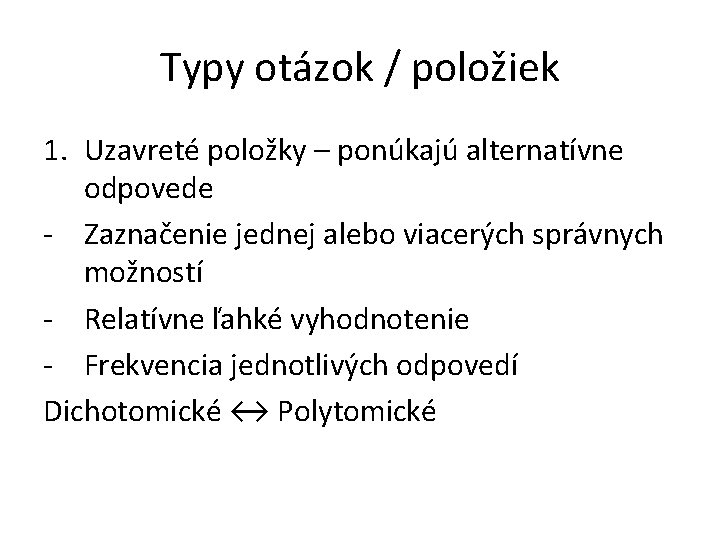 Typy otázok / položiek

1. Uzavreté položky – ponúkajú alternatívne odpovede
- Zaznačenie jednej alebo viacerých správnych možností
- Relatívne ľahké vyhodnotenie
- Frekvencia jednotlivých odpovedí

Dichotomické ↔ Polytomické